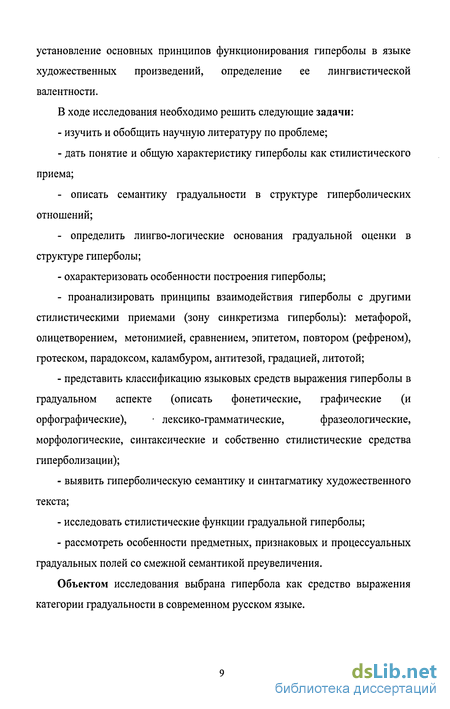 установление основных принципов функционирования гиперболы в языке художественных произведений, определение ее лингвистической валентности.

В ходе исследования необходимо решить следующие задачи:

- изучить и обобщить научную литературу по проблеме;

- дать понятие и общую характеристику гиперболы как стилистического приема;

- описать семантику градуальности в структуре гиперболических отношений;

- определить лингво-логические основания градуальной оценки в структуре гиперболы;

- охарактеризовать особенности построения гиперболы;

- проанализировать принципы взаимодействия гиперболы с другими стилистическими приемами (зону синкретизма гиперболы): метафорой, олицетворением, метонимией, сравнением, эпитетом, повтором (рефреном), гротеском, парадоксом, каламбуром, антитезой, градацией, литотой;

- представить классификацию языковых средств выражения гиперболы в градуальном аспекте (описать фонетические, графические (и орфографические), лексико-грамматические, фразеологические, морфологические, синтаксические и собственно стилистические средства гиперболизации);

- выявить гиперболическую семантику и синтагматику художественного текста;

- исследовать стилистические функции градуальной гиперболы;

- рассмотреть особенности предметных, признаковых и процессуальных градуальных полей со смежной семантикой преувеличения.

Объектом исследования выбрана гипербола как средство выражения категории градуальности в современном русском языке.

9

dsLib.net
библиотека диссертаций